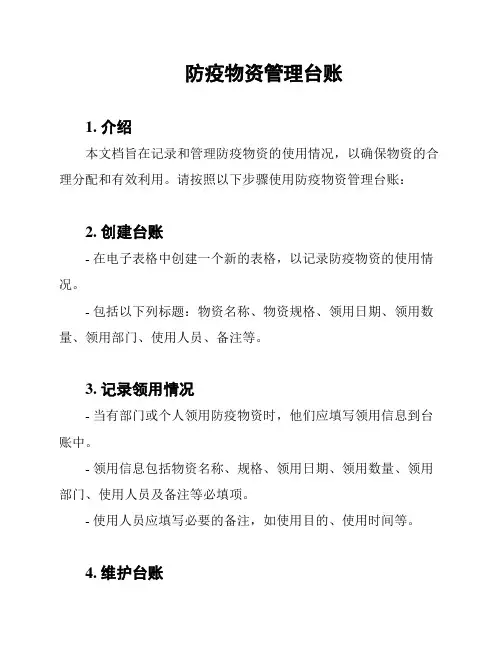 防疫物资管理台账

1. 介绍

本文档旨在记录和管理防疫物资的使用情况，以确保物资的合理分配和有效利用。请按照以下步骤使用防疫物资管理台账：

2. 创建台账

- 在电子表格中创建一个新的表格，以记录防疫物资的使用情况。

- 包括以下列标题：物资名称、物资规格、领用日期、领用数量、领用部门、使用人员、备注等。

3. 记录领用情况

- 当有部门或个人领用防疫物资时，他们应填写领用信息到台账中。

- 领用信息包括物资名称、规格、领用日期、领用数量、领用部门、使用人员及备注等必填项。

- 使用人员应填写必要的备注，如使用目的、使用时间等。

4. 维护台账